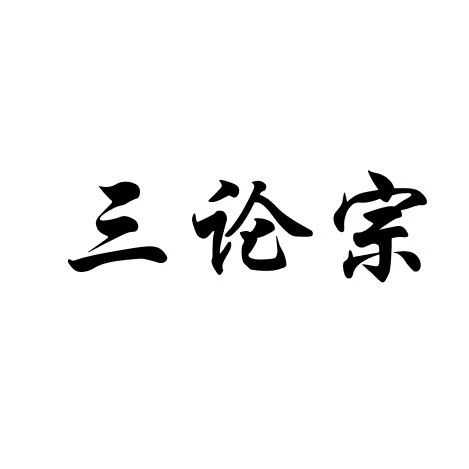 三论宗